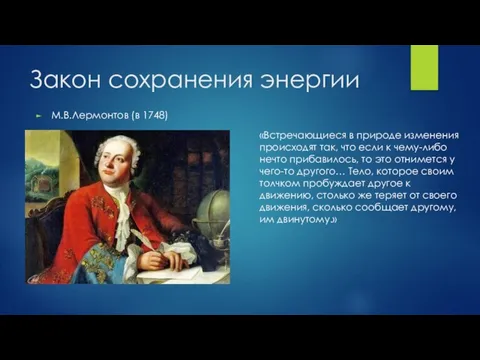 Закон сохранения энергии

М.В.Лермонтов (в 1748)

«Встречающиеся в природе изменения происходят так, что если к чему-либо нечто прибавилось, то это отнимется у чего-то другого… Тело, которое своим толчком пробуждает другое к движению, столько же теряет от своего движения, сколько сообщает другому, им двинутому.»